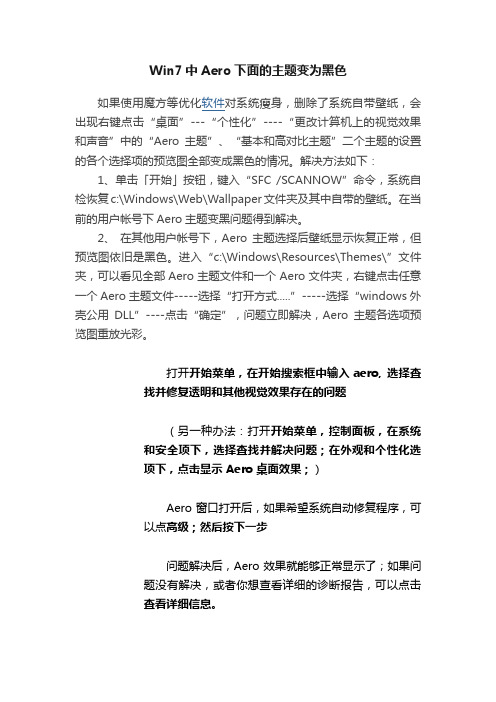 Win7 中 Aero 下面的主题变为黑色

如果使用魔方等优化软件对系统瘦身，删除了系统自带壁纸，会出现右键点击“桌面”---“个性化”----“更改计算机上的视觉效果和声音”中的“Aero 主题”、“基本和高对比主题”二个主题的设置的各个选择项的预览图全部变成黑色的情况。解决方法如下：

1、单击「开始」按钮，键入“SFC /SCANNOW”命令，系统自检恢复c:\Windows\Web\Wallpaper文件夹及其中自带的壁纸。在当前的用户帐号下 Aero 主题变黑问题得到解决。

2、 在其他用户帐号下，Aero 主题选择后壁纸显示恢复正常，但预览图依旧是黑色。进入“c:\Windows\Resources\Themes\”文件夹，可以看见全部 Aero 主题文件和一个 Aero 文件夹，右键点击任意一个 Aero 主题文件-----选择“打开方式.....”-----选择“windows 外壳公用 DLL”----点击“确定”，问题立即解决，Aero 主题各选项预览图重放光彩。

打开开始菜单，在开始搜索框中输入 aero, 选择查找并修复透明和其他视觉效果存在的问题

（另一种办法：打开开始菜单，控制面板，在系统和安全项下，选择查找并解决问题；在外观和个性化选项下，点击显示 Aero 桌面效果；）

Aero 窗口打开后，如果希望系统自动修复程序，可以点高级；然后按下一步

问题解决后，Aero 效果就能够正常显示了；如果问题没有解决，或者你想查看详细的诊断报告，可以点击查看详细信息。